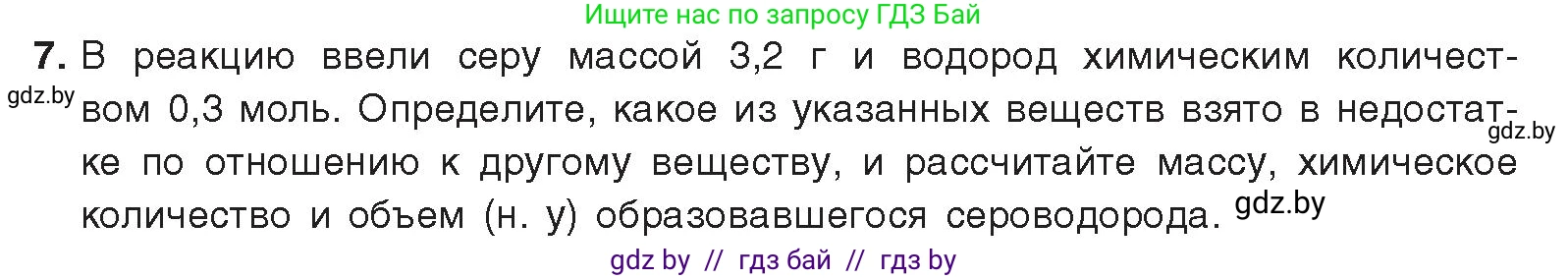 Ищите нас по запросу ГДЗ Бай

7. В реакцию ввели серу массой 3,2 г и водород химическим количеством 0,3 моль. Определите, какое из указанных веществ взято в недостатке по отношению к другому веществу, и рассчитайте массу, химическое количество и объем (н. у) образовавшегося сероводорода.

gdz.by

gdz.by

gdz.by

gdz by // гдз бай // гдз by